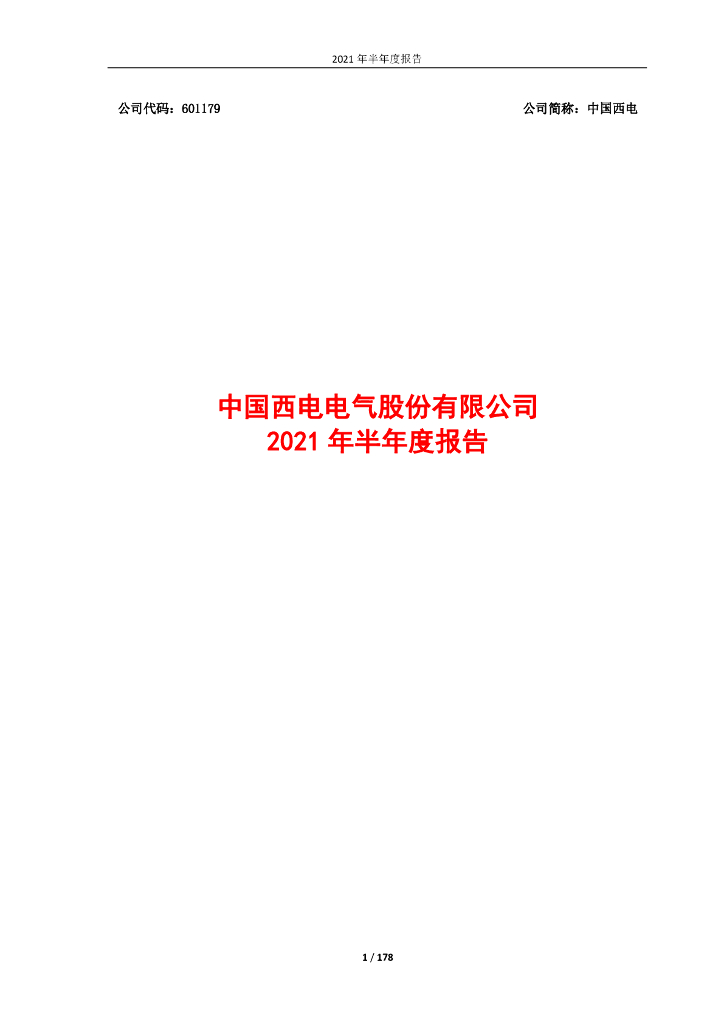 2021 年半年度报告

公司代码：601179

公司简称：中国西电

中国西电电气股份有限公司
2021 年半年度报告

1 / 178